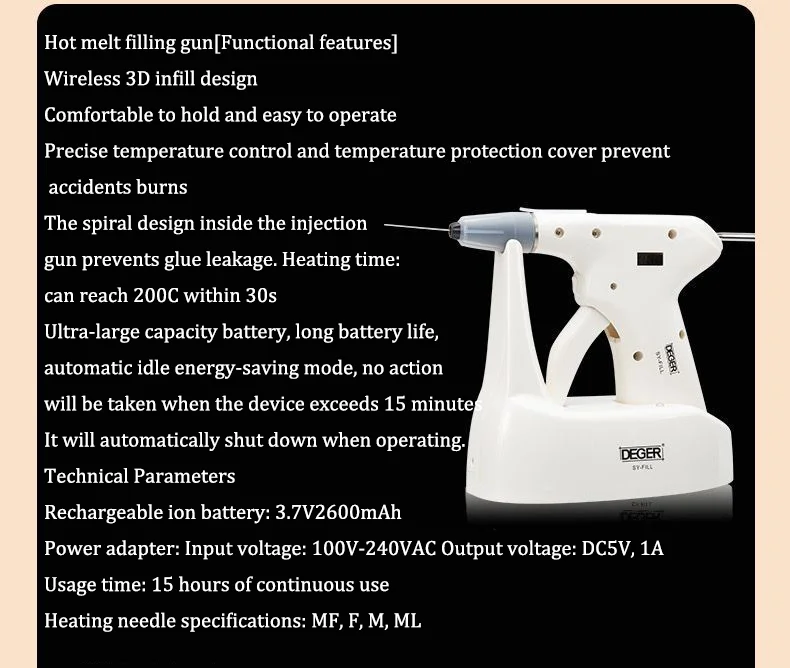 Hot melt filling gun[Functional features]
Wireless 3D infill design
Comfortable to hold and easy to operate
Precise temperature control and temperature protection cover prevent accidents burns
The spiral design inside the injection gun prevents glue leakage. Heating time: can reach 200C within 30s
Ultra-large capacity battery, long battery life, automatic idle energy-saving mode, no action will be taken when the device exceeds 15 minutes
It will automatically shut down when operating.
Technical Parameters
Rechargeable ion battery: 3.7V2600mAh
Power adapter: Input voltage: 100V-240VAC Output voltage: DC5V, 1A
Usage time: 15 hours of continuous use
Heating needle specifications: MF, F, M, ML

DEGER
SY-FILL
DEGER
SY-FILL